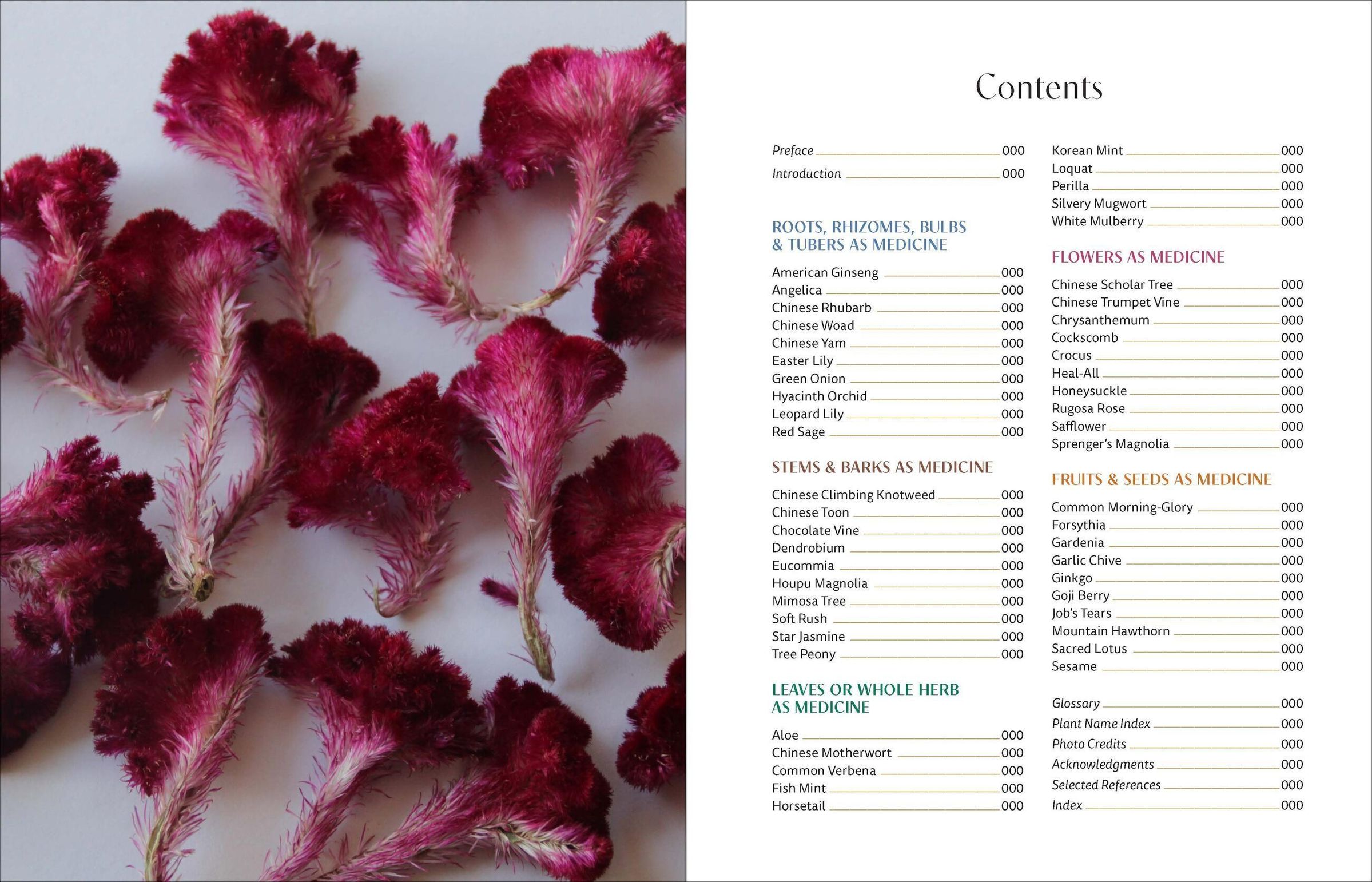 Contents

Preface 000
Introduction 000

ROOTS, RHIZOMES, BULBS & TUBERS AS MEDICINE

American Ginseng 000
Angelica 000
Chinese Rhubarb 000
Chinese Woad 000
Chinese Yam 000
Easter Lily 000
Green Onion 000
Hyacinth Orchid 000
Leopard Lily 000
Red Sage 000

STEMS & BARKS AS MEDICINE

Chinese Climbing Knotweed 000
Chinese Toon 000
Chocolate Vine 000
Dendrobium 000
Eucommia 000
Houpu Magnolia 000
Mimosa Tree 000
Soft Rush 000
Star Jasmine 000
Tree Peony 000

LEAVES OR WHOLE HERB AS MEDICINE

Aloe 000
Chinese Motherwort 000
Common Verbena 000
Fish Mint 000
Horsetail 000
Korean Mint 000
Loquat 000
Perilla 000
Silvery Mugwort 000
White Mulberry 000

FLOWERS AS MEDICINE

Chinese Scholar Tree 000
Chinese Trumpet Vine 000
Chrysanthemum 000
Cockscomb 000
Crocus 000
Heal-All 000
Honeysuckle 000
Rugosa Rose 000
Safflower 000
Sprenger's Magnolia 000

FRUITS & SEEDS AS MEDICINE

Common Morning-Glory 000
Forsythia 000
Gardenia 000
Garlic Chive 000
Ginkgo 000
Goji Berry 000
Job's Tears 000
Mountain Hawthorn 000
Sacred Lotus 000
Sesame 000

Glossary 000
Plant Name Index 000
Photo Credits 000
Acknowledgments 000
Selected References 000
Index 000